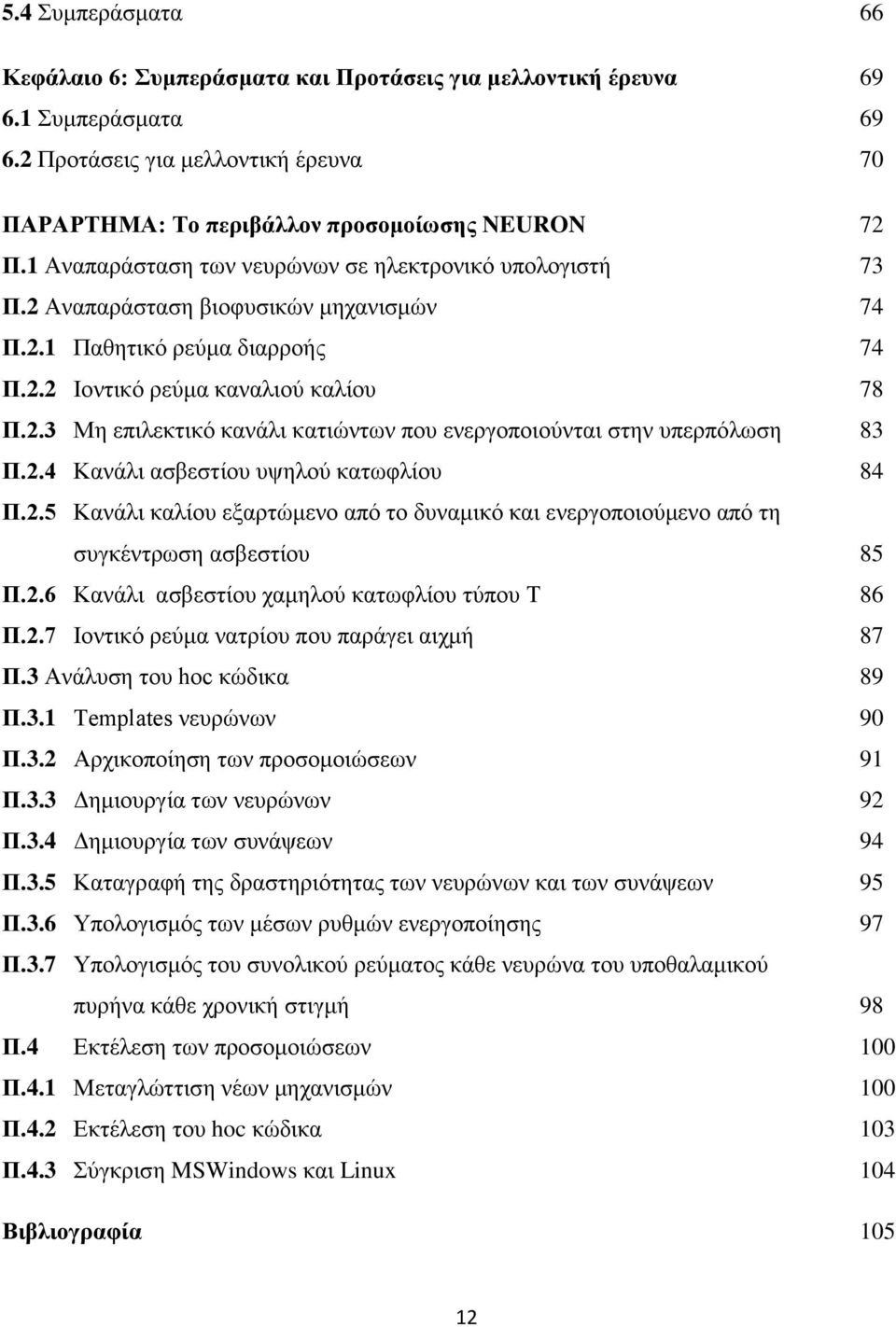 5.4 Συμπεράσματα 66

Κεφάλαιο 6: Συμπεράσματα και Προτάσεις για μελλοντική έρευνα 69
6.1 Συμπεράσματα 69
6.2 Προτάσεις για μελλοντική έρευνα 70

ΠΑΡΑΡΤΗΜΑ: Το περιβάλλον προσομοίωσης NEURON 72
Π.1 Αναπαράσταση των νευρώνων σε ηλεκτρονικό υπολογιστή 73
Π.2 Αναπαράσταση βιοφυσικών μηχανισμών 74
Π.2.1 Παθητικό ρεύμα διαρροής 74
Π.2.2 Ιοντικό ρεύμα καναλιού καλίου 78
Π.2.3 Μη επιλεκτικό κανάλι κατιώντων που ενεργοποιούνται στην υπερπόλωση 83
Π.2.4 Κανάλι ασβεστίου υψηλού κατωφλίου 84
Π.2.5 Κανάλι καλίου εξαρτώμενο από το δυναμικό και ενεργοποιούμενο από τη συγκέντρωση ασβεστίου 85
Π.2.6 Κανάλι ασβεστίου χαμηλού κατωφλίου τύπου Τ 86
Π.2.7 Ιοντικό ρεύμα νατρίου που παράγει αιχμή 87
Π.3 Ανάλυση του hoc κώδικα 89
Π.3.1 Templates νευρώνων 90
Π.3.2 Αρχικοποίηση των προσομοιώσεων 91
Π.3.3 Δημιουργία των νευρώνων 92
Π.3.4 Δημιουργία των συνάψεων 94
Π.3.5 Καταγραφή της δραστηριότητας των νευρώνων και των συνάψεων 95
Π.3.6 Υπολογισμός των μέσων ρυθμών ενεργοποίησης 97
Π.3.7 Υπολογισμός του συνολικού ρεύματος κάθε νευρώνα του υποθαλαμικού πυρήνα κάθε χρονική στιγμή 98
Π.4 Εκτέλεση των προσομοιώσεων 100
Π.4.1 Μεταγλώττιση νέων μηχανισμών 100
Π.4.2 Εκτέλεση του hoc κώδικα 103
Π.4.3 Σύγκριση MSWindows και Linux 104

Βιβλιογραφία 105

12